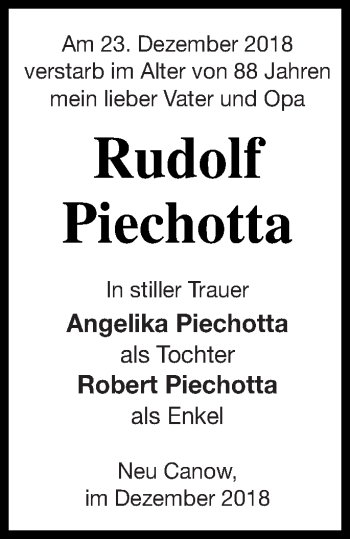 Am 23. Dezember 2018
verstarb im Alter von 88 Jahren
mein lieber Vater und Opa

Rudolf
Piechotta

In stiller Trauer
Angelika Piechotta
als Tochter
Robert Piechotta
als Enkel

Neu Canow,
im Dezember 2018